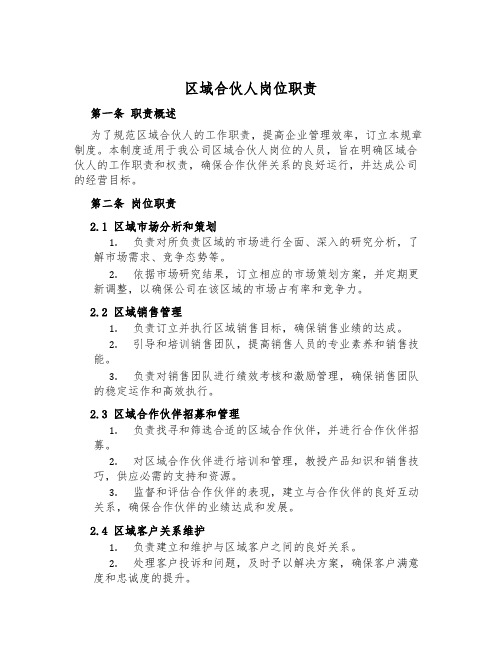 区域合伙人岗位职责

第一条 职责概述

为了规范区域合伙人的工作职责，提高企业管理效率，订立本规章制度。本制度适用于我公司区域合伙人岗位的人员，旨在明确区域合伙人的工作职责和权责，确保合作伙伴关系的良好运行，并达成公司的经营目标。

第二条 岗位职责

2.1 区域市场分析和策划

1. 负责对所负责区域的市场进行全面、深入的研究分析，了解市场需求、竞争态势等。

2. 依据市场研究结果，订立相应的市场策划方案，并定期更新调整，以确保公司在该区域的市场占有率和竞争力。

2.2 区域销售管理

1. 负责订立并执行区域销售目标，确保销售业绩的达成。

2. 引导和培训销售团队，提高销售人员的专业素养和销售技能。

3. 负责对销售团队进行绩效考核和激励管理，确保销售团队的稳定运作和高效执行。

2.3 区域合作伙伴招募和管理

1. 负责找寻和筛选合适的区域合作伙伴，并进行合作伙伴招募。

2. 对区域合作伙伴进行培训和管理，教授产品知识和销售技巧，供应必需的支持和资源。

3. 监督和评估合作伙伴的表现，建立与合作伙伴的良好互动关系，确保合作伙伴的业绩达成和发展。

2.4 区域客户关系维护

1. 负责建立和维护与区域客户之间的良好关系。

2. 处理客户投诉和问题，及时予以解决方案，确保客户满意度和忠诚度的提升。